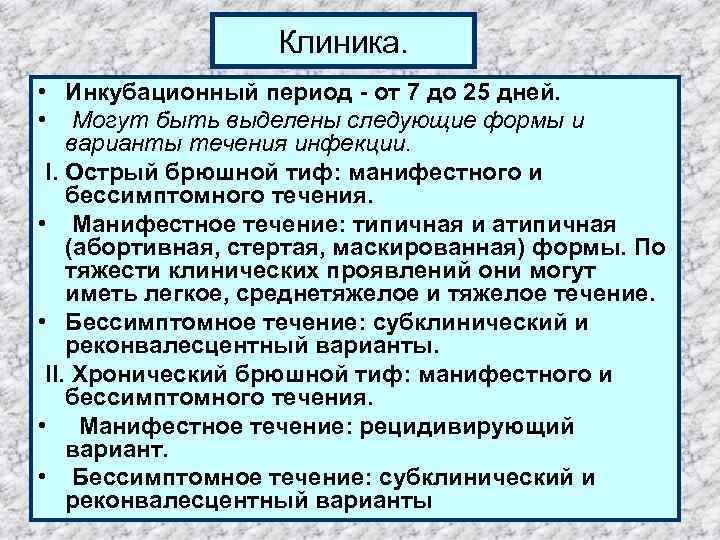 Клиника.

• Инкубационный период - от 7 до 25 дней.
• Могут быть выделены следующие формы и варианты течения инфекции.
I. Острый брюшной тиф: манифестного и бессимптомного течения.
• Манифестное течение: типичная и атипичная (абортивная, стертая, маскированная) формы. По тяжести клинических проявлений они могут иметь легкое, среднетяжелое и тяжелое течение.
• Бессимптомное течение: субклинический и реконвалесцентный варианты.
II. Хронический брюшной тиф: манифестного и бессимптомного течения.
• Манифестное течение: рецидивирующий вариант.
• Бессимптомное течение: субклинический и реконвалесцентный варианты